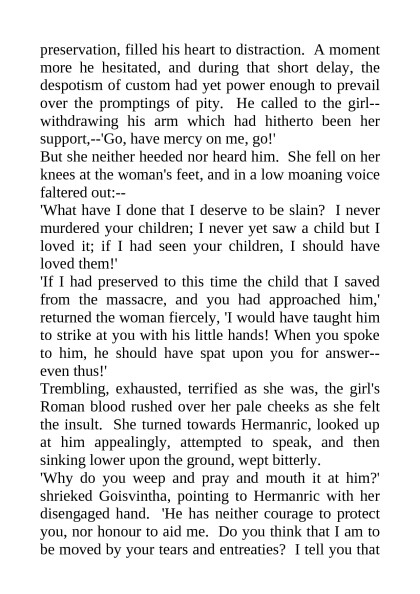 preservation, filled his heart to distraction.  A moment more he hesitated, and during that short delay, the despotism of custom had yet power enough to prevail over the promptings of pity.  He called to the girl--withdrawing his arm which had hitherto been her support,--'Go, have mercy on me, go!'

But she neither heeded nor heard him.  She fell on her knees at the woman's feet, and in a low moaning voice faltered out:--

'What have I done that I deserve to be slain?  I never murdered your children; I never yet saw a child but I loved it; if I had seen your children, I should have loved them!'

'If I had preserved to this time the child that I saved from the massacre, and you had approached him,' returned the woman fiercely, 'I would have taught him to strike at you with his little hands! When you spoke to him, he should have spat upon you for answer--even thus!'

Trembling, exhausted, terrified as she was, the girl's Roman blood rushed over her pale cheeks as she felt the insult.  She turned towards Hermanric, looked up at him appealingly, attempted to speak, and then sinking lower upon the ground, wept bitterly.

'Why do you weep and pray and mouth it at him?' shrieked Goisvintha, pointing to Hermanric with her disengaged hand.  'He has neither courage to protect you, nor honour to aid me.  Do you think that I am to be moved by your tears and entreaties?  I tell you that